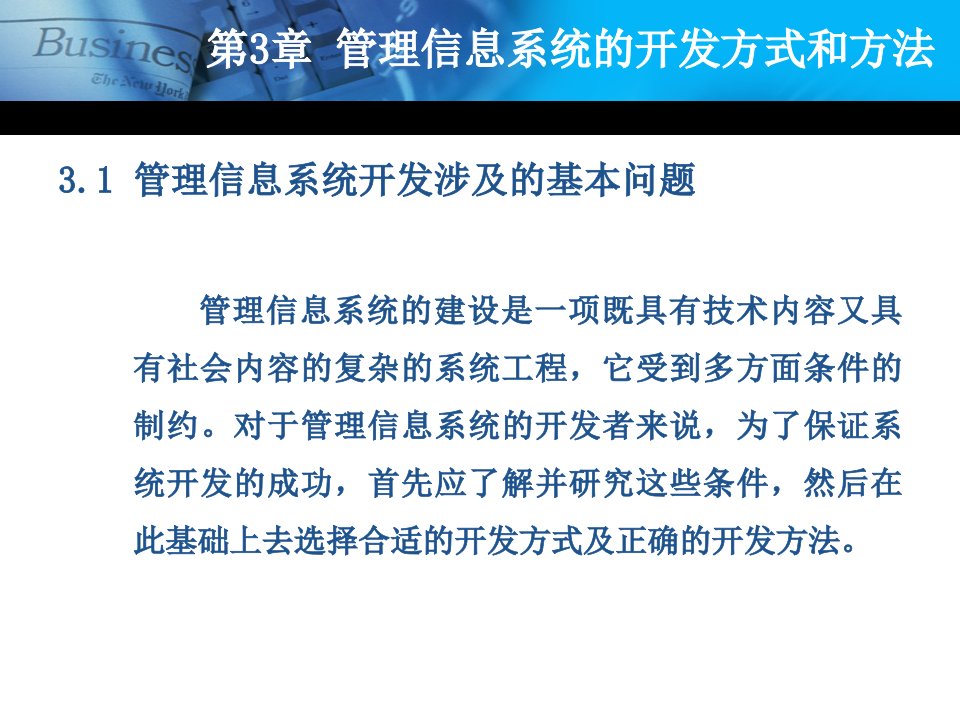 Business

The New York

第3章 管理信息系统的开发方式和方法

3.1 管理信息系统开发涉及的基本问题

管理信息系统的建设是一项既具有技术内容又具有社会内容的复杂的系统工程，它受到多方面条件的制约。对于管理信息系统的开发者来说，为了保证系统开发的成功，首先应了解并研究这些条件，然后在此基础上去选择合适的开发方式及正确的开发方法。